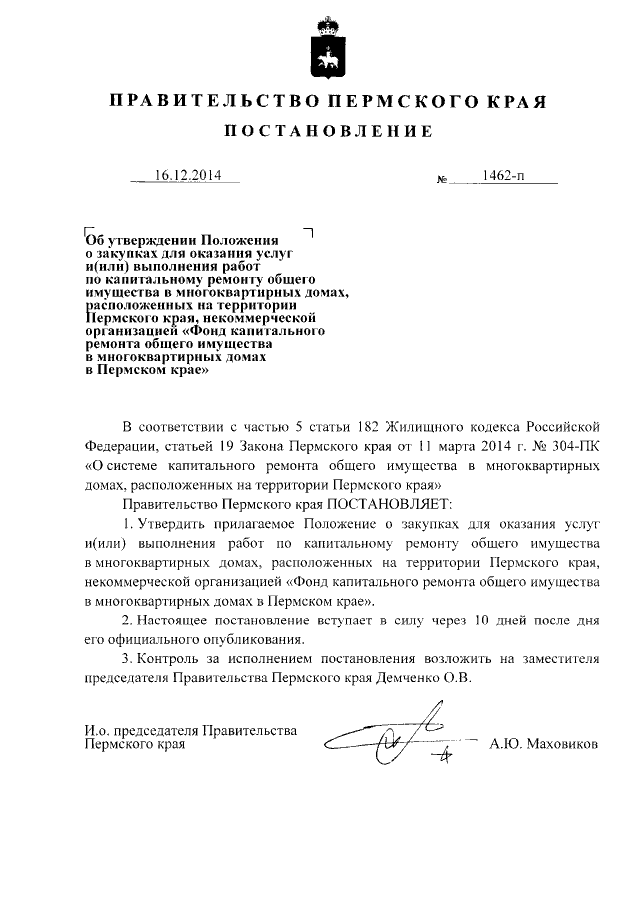 ПРАВИТЕЛЬСТВО ПЕРМСКОГО КРАЯ

ПОСТАНОВЛЕНИЕ

16.12.2014 № 1462-п

Об утверждении Положения о закупках для оказания услуг и(или) выполнения работ по капитальному ремонту общего имущества в многоквартирных домах, расположенных на территории Пермского края, некоммерческой организацией «Фонд капитального ремонта общего имущества в многоквартирных домах в Пермском крае»

В соответствии с частью 5 статьи 182 Жилищного кодекса Российской Федерации, статьей 19 Закона Пермского края от 11 марта 2014 г. № 304-ПК «О системе капитального ремонта общего имущества в многоквартирных домах, расположенных на территории Пермского края»

Правительство Пермского края ПОСТАНОВЛЯЕТ:

1. Утвердить прилагаемое Положение о закупках для оказания услуг и(или) выполнения работ по капитальному ремонту общего имущества в многоквартирных домах, расположенных на территории Пермского края, некоммерческой организацией «Фонд капитального ремонта общего имущества в многоквартирных домах в Пермском крае».

2. Настоящее постановление вступает в силу через 10 дней после дня его официального опубликования.

3. Контроль за исполнением постановления возложить на заместителя председателя Правительства Пермского края Демченко О.В.

И.о. председателя Правительства Пермского края А.Ю. Маховиков